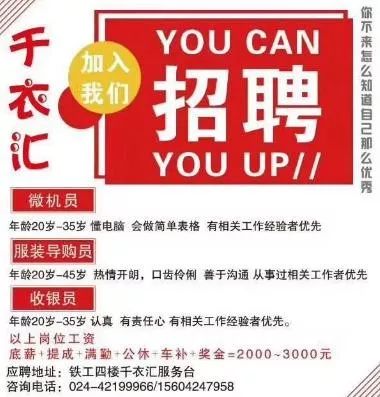 千衣汇

加入我们

YOU CAN
招聘
YOU UP//

你不来怎么知道自己那么优秀

微机员

年龄20岁-35岁 懂电脑 会做简单表格 有相关工作经验者优先

服装导购员

年龄20岁-45岁 热情开朗，口齿伶俐 善于沟通 从事过相关工作者优先

收银员

年龄20岁-35岁 认真 有责任心 有相关工作经验者优先。

以上岗位工资
底薪+提成+满勤+公休+车补+奖金=2000~3000元

应聘地址：铁工四楼千衣汇服务台
咨询电话：024-42199966/15604247958